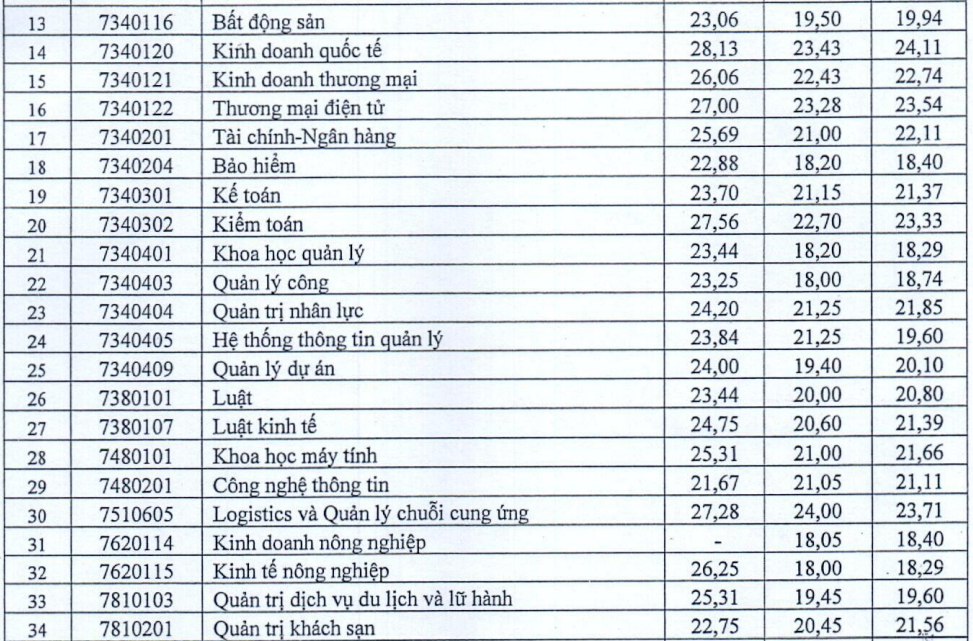 | 13 | 7340116 | Bất động sản | 23,06 | 19,50 | 19,94 |
|---|---|---|---|---|---|
| 14 | 7340120 | Kinh doanh quốc tế | 28,13 | 23,43 | 24,11 |
| 15 | 7340121 | Kinh doanh thương mại | 26,06 | 22,43 | 22,74 |
| 16 | 7340122 | Thương mại điện tử | 27,00 | 23,28 | 23,54 |
| 17 | 7340201 | Tài chính-Ngân hàng | 25,69 | 21,00 | 22,11 |
| 18 | 7340204 | Bảo hiểm | 22,88 | 18,20 | 18,40 |
| 19 | 7340301 | Kế toán | 23,70 | 21,15 | 21,37 |
| 20 | 7340302 | Kiểm toán | 27,56 | 22,70 | 23,33 |
| 21 | 7340401 | Khoa học quản lý | 23,44 | 18,20 | 18,29 |
| 22 | 7340403 | Quản lý công | 23,25 | 18,00 | 18,74 |
| 23 | 7340404 | Quản trị nhân lực | 24,20 | 21,25 | 21,85 |
| 24 | 7340405 | Hệ thống thông tin quản lý | 23,84 | 21,25 | 19,60 |
| 25 | 7340409 | Quản lý dự án | 24,00 | 19,40 | 20,10 |
| 26 | 7380101 | Luật | 23,44 | 20,00 | 20,80 |
| 27 | 7380107 | Luật kinh tế | 24,75 | 20,60 | 21,39 |
| 28 | 7480101 | Khoa học máy tính | 25,31 | 21,00 | 21,66 |
| 29 | 7480201 | Công nghệ thông tin | 21,67 | 21,05 | 21,11 |
| 30 | 7510605 | Logistics và Quản lý chuỗi cung ứng | 27,28 | 24,00 | 23,71 |
| 31 | 7620114 | Kinh doanh nông nghiệp | - | 18,05 | 18,40 |
| 32 | 7620115 | Kinh tế nông nghiệp | 26,25 | 18,00 | 18,29 |
| 33 | 7810103 | Quản trị dịch vụ du lịch và lữ hành | 25,31 | 19,45 | 19,60 |
| 34 | 7810201 | Quản trị khách sạn | 22,75 | 20,45 | 21,56 |